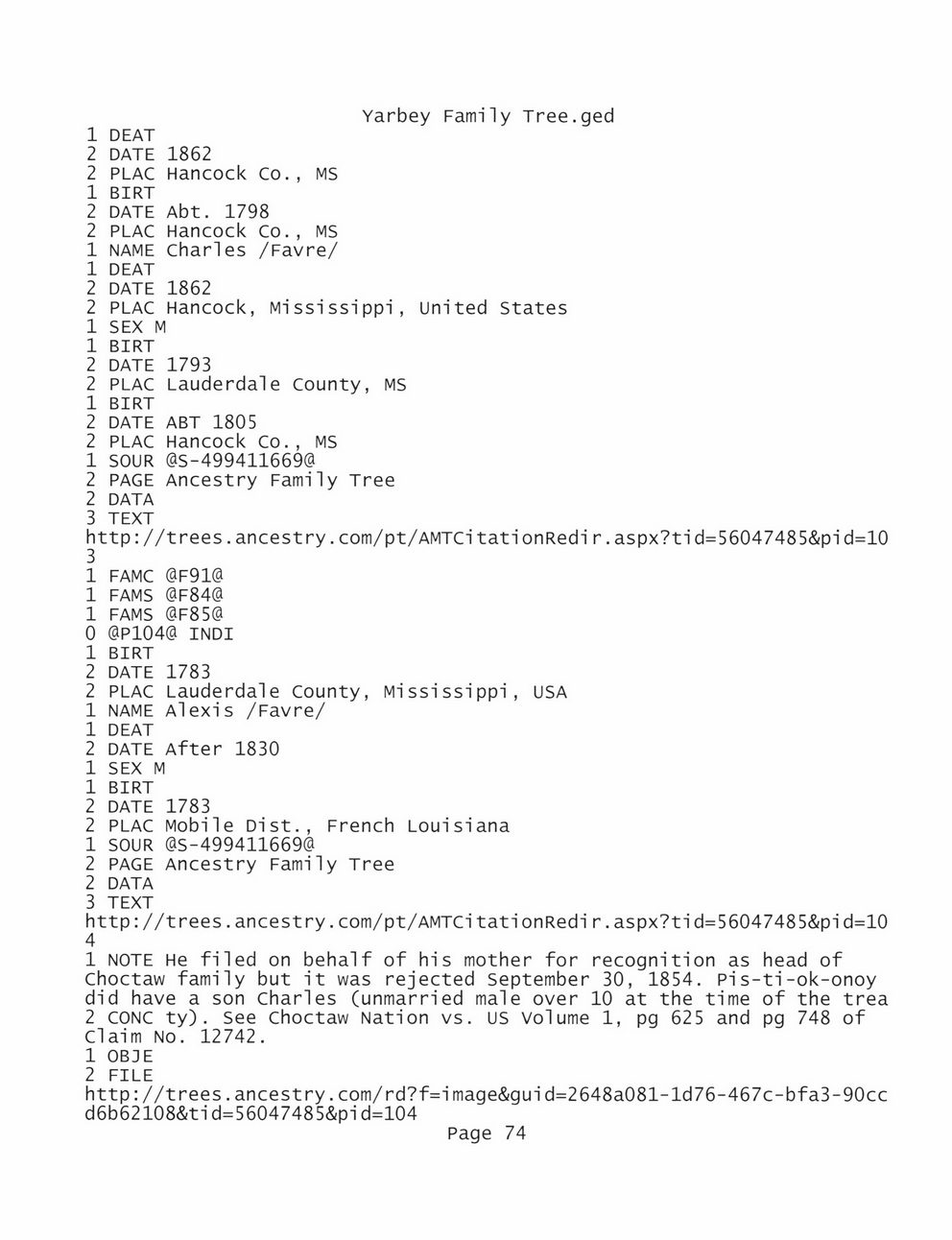 Yarbey Family Tree.ged

1 DEAT
2 DATE 1862
2 PLAC Hancock Co., MS
1 BIRT
2 DATE Abt. 1798
2 PLAC Hancock Co., MS
1 NAME Charles /Favre/
1 DEAT
2 DATE 1862
2 PLAC Hancock, Mississippi, United States
1 SEX M
1 BIRT
2 DATE 1793
2 PLAC Lauderdale County, MS
1 BIRT
2 DATE ABT 1805
2 PLAC Hancock Co., MS
1 SOUR @S-499411669@
2 PAGE Ancestry Family Tree
2 DATA
3 TEXT
http://trees.ancestry.com/pt/AMTCitationRedir.aspx?tid=56047485&pid=10
3
1 FAMC @F91@
1 FAMS @F84@
1 FAMS @F85@
0 @P104@ INDI
1 BIRT
2 DATE 1783
2 PLAC Lauderdale County, Mississippi, USA
1 NAME Alexis /Favre/
1 DEAT
2 DATE After 1830
1 SEX M
1 BIRT
2 DATE 1783
2 PLAC Mobile Dist., French Louisiana
1 SOUR @S-499411669@
2 PAGE Ancestry Family Tree
2 DATA
3 TEXT
http://trees.ancestry.com/pt/AMTCitationRedir.aspx?tid=56047485&pid=10
4
1 NOTE He filed on behalf of his mother for recognition as head of Choctaw family but it was rejected September 30, 1854. Pis-ti-ok-onoy did have a son Charles (unmarried male over 10 at the time of the trea
2 CONC ty). See Choctaw Nation vs. US Volume 1, pg 625 and pg 748 of Claim No. 12742.
1 OBJE
2 FILE
http://trees.ancestry.com/rd?f=image&guid=2648a081-1d76-467c-bfa3-90cc d6b62108&tid=56047485&pid=104
Page 74